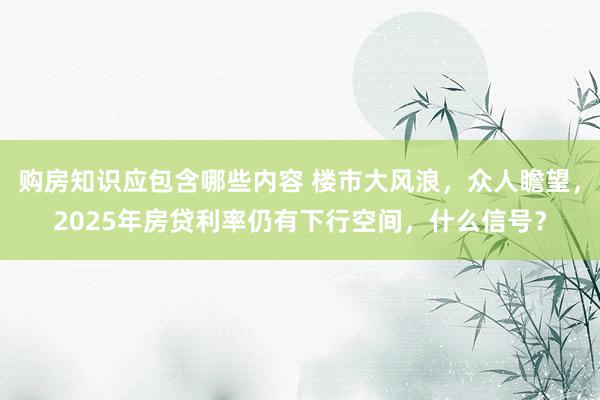 购房知识应包含哪些内容 楼市大风浪，众人瞻望，2025年房贷利率仍有下行空间，什么信号？